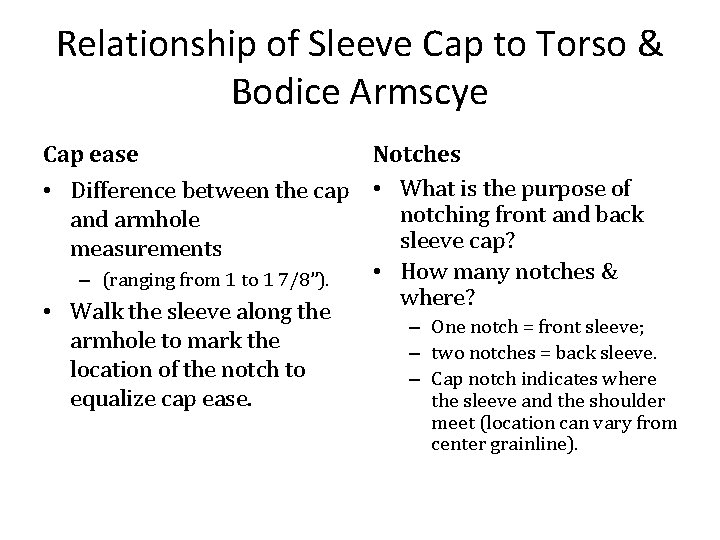 Relationship of Sleeve Cap to Torso & Bodice Armscye

Cap ease

• Difference between the cap and armhole measurements
 – (ranging from 1 to 1 7/8").
• Walk the sleeve along the armhole to mark the location of the notch to equalize cap ease.

Notches

• What is the purpose of notching front and back sleeve cap?
• How many notches & where?
 – One notch = front sleeve;
 – two notches = back sleeve.
 – Cap notch indicates where the sleeve and the shoulder meet (location can vary from center grainline).